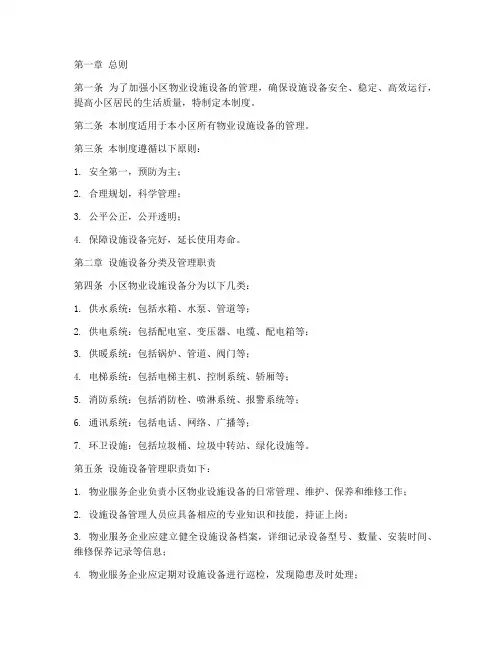 第一章 总则

第一条 为了加强小区物业设施设备的管理，确保设施设备安全、稳定、高效运行，提高小区居民的生活质量，特制定本制度。

第二条 本制度适用于本小区所有物业设施设备的管理。

第三条 本制度遵循以下原则：

1. 安全第一，预防为主；

2. 合理规划，科学管理；

3. 公平公正，公开透明；

4. 保障设施设备完好，延长使用寿命。

第二章 设施设备分类及管理职责

第四条 小区物业设施设备分为以下几类：

1. 供水系统：包括水箱、水泵、管道等；

2. 供电系统：包括配电室、变压器、电缆、配电箱等；

3. 供暖系统：包括锅炉、管道、阀门等；

4. 电梯系统：包括电梯主机、控制系统、轿厢等；

5. 消防系统：包括消防栓、喷淋系统、报警系统等；

6. 通讯系统：包括电话、网络、广播等；

7. 环卫设施：包括垃圾桶、垃圾中转站、绿化设施等。

第五条 设施设备管理职责如下：

1. 物业服务企业负责小区物业设施设备的日常管理、维护、保养和维修工作；

2. 设施设备管理人员应具备相应的专业知识和技能，持证上岗；

3. 物业服务企业应建立健全设施设备档案，详细记录设备型号、数量、安装时间、维修保养记录等信息；

4. 物业服务企业应定期对设施设备进行巡检，发现隐患及时处理；